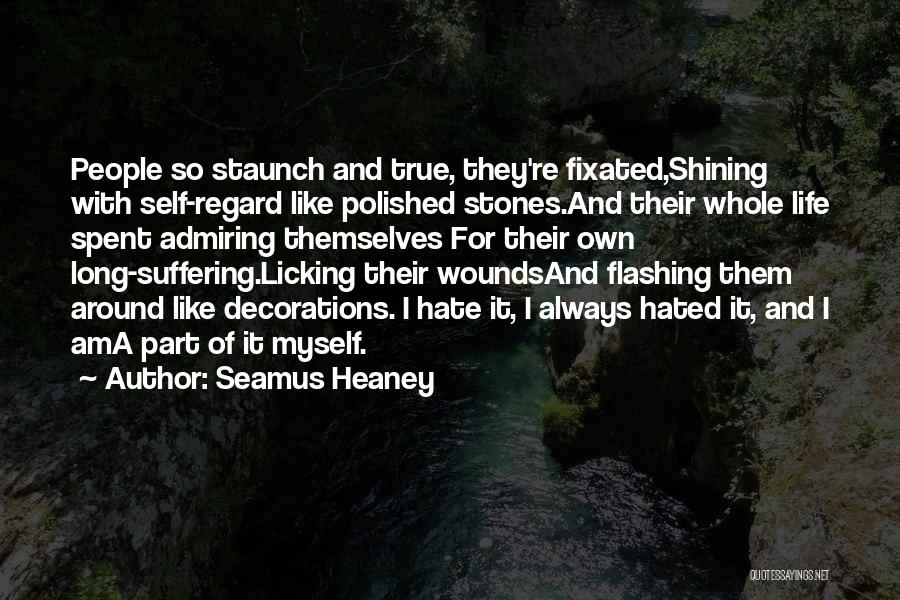 People so staunch and true, they're fixated,Shining with self-regard like polished stones.And their whole life spent admiring themselves For their own long-suffering.Licking their woundsAnd flashing them around like decorations. I hate it, I always hated it, and I amA part of it myself.

~ Author: Seamus Heaney

QUOTESSAYINGS.NET